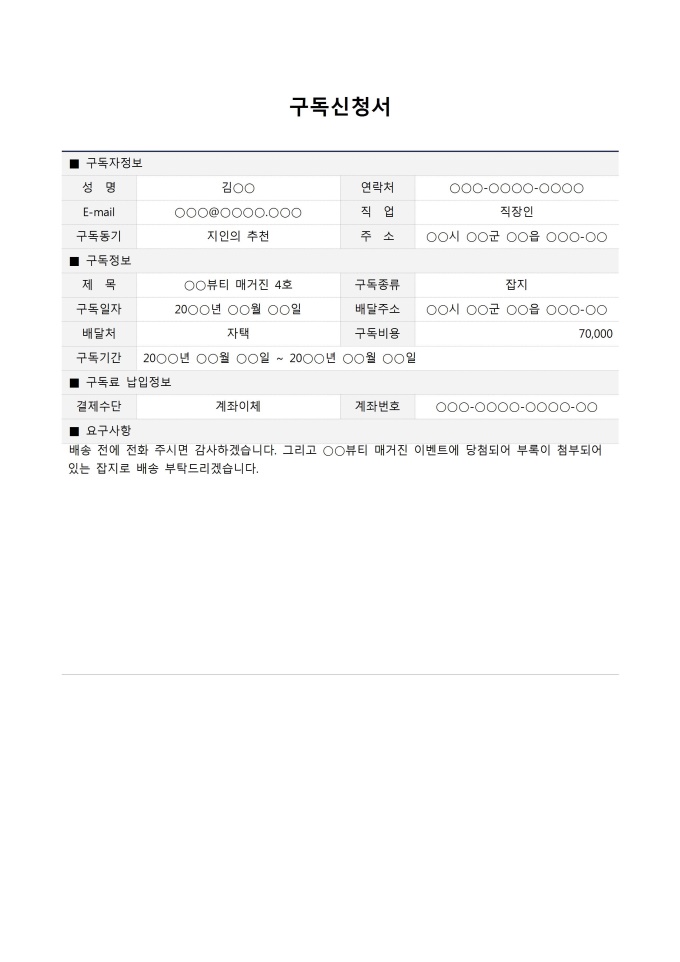 구독신청서

■ 구독자정보

| 성 명 | 김○○ | 연락처 | ○○○-○○○○-○○○○ |
|---|---|---|---|
| E-mail | ○○○@○○○○.○○○ | 직 업 | 직장인 |
| 구독동기 | 지인의 추천 | 주 소 | ○○시 ○○군 ○○읍 ○○○-○○ |

■ 구독정보

| 제 목 | ○○뷰티 매거진 4호 | 구독종류 | 잡지 |
|---|---|---|---|
| 구독일자 | 20○○년 ○○월 ○○일 | 배달주소 | ○○시 ○○군 ○○읍 ○○○-○○ |
| 배달처 | 자택 | 구독비용 | 70,000 |
| 구독기간 | 20○○년 ○○월 ○○일 ~ 20○○년 ○○월 ○○일 | | |

■ 구독료 납입정보

| 결제수단 | 계좌이체 | 계좌번호 | ○○○-○○○○-○○○○-○○ |
|---|---|---|---|

■ 요구사항

배송 전에 전화 주시면 감사하겠습니다. 그리고 ○○뷰티 매거진 이벤트에 당첨되어 부록이 첨부되어 있는 잡지로 배송 부탁드리겠습니다.